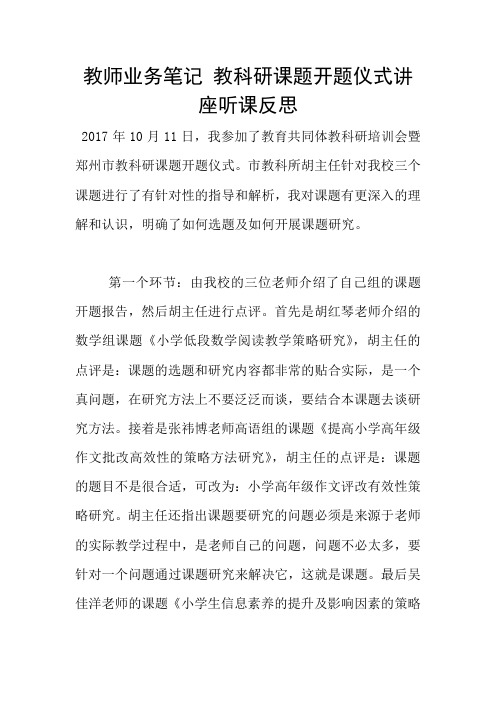 教师业务笔记 教科研课题开题仪式讲座听课反思

2017 年 10 月 11 日，我参加了教育共同体教科研培训会暨郑州市教科研课题开题仪式。市教科所胡主任针对我校三个课题进行了有针对性的指导和解析，我对课题有更深入的理解和认识，明确了如何选题及如何开展课题研究。

第一个环节：由我校的三位老师介绍了自己组的课题开题报告，然后胡主任进行点评。首先是胡红琴老师介绍的数学组课题《小学低段数学阅读教学策略研究》，胡主任的点评是：课题的选题和研究内容都非常的贴合实际，是一个真问题，在研究方法上不要泛泛而谈，要结合本课题去谈研究方法。接着是张祎博老师高语组的课题《提高小学高年级作文批改高效性的策略方法研究》，胡主任的点评是：课题的题目不是很合适，可改为：小学高年级作文评改有效性策略研究。胡主任还指出课题要研究的问题必须是来源于老师的实际教学过程中，是老师自己的问题，问题不必太多，要针对一个问题通过课题研究来解决它，这就是课题。最后吴佳洋老师的课题《小学生信息素养的提升及影响因素的策略